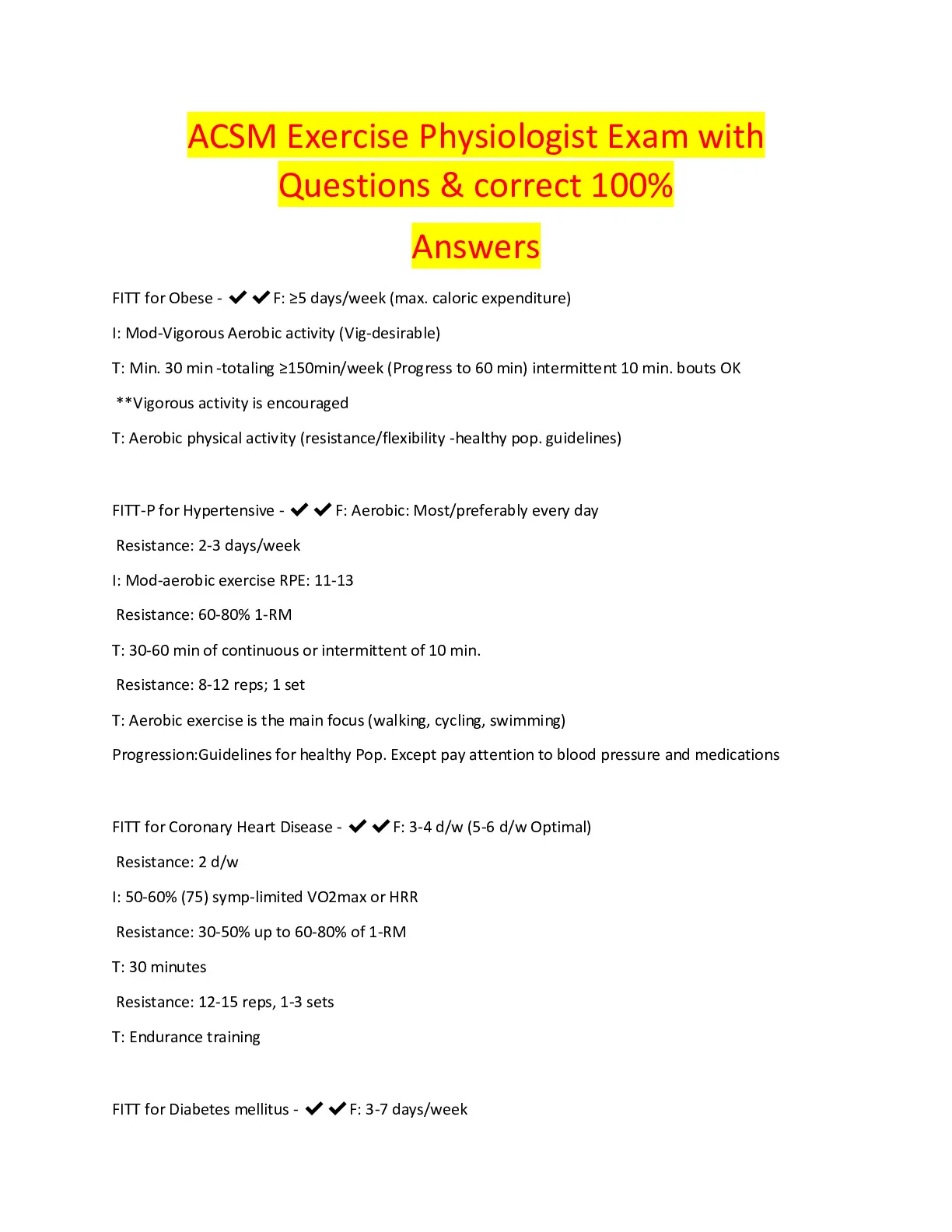 ACSM Exercise Physiologist Exam with Questions & correct 100% Answers

FITT for Obese - ✔✔F: ≥5 days/week (max. caloric expenditure)

I: Mod-Vigorous Aerobic activity (Vig-desirable)

T: Min. 30 min -totaling ≥150min/week (Progress to 60 min) intermittent 10 min. bouts OK

**Vigorous activity is encouraged

T: Aerobic physical activity (resistance/flexibility -healthy pop. guidelines)

FITT-P for Hypertensive - ✔✔F: Aerobic: Most/preferably every day

Resistance: 2-3 days/week

I: Mod-aerobic exercise RPE: 11-13

Resistance: 60-80% 1-RM

T: 30-60 min of continuous or intermittent of 10 min.

Resistance: 8-12 reps; 1 set

T: Aerobic exercise is the main focus (walking, cycling, swimming)

Progression:Guidelines for healthy Pop. Except pay attention to blood pressure and medications

FITT for Coronary Heart Disease - ✔✔F: 3-4 d/w (5-6 d/w Optimal)

Resistance: 2 d/w

I: 50-60% (75) symp-limited VO2max or HRR

Resistance: 30-50% up to 60-80% of 1-RM

T: 30 minutes

Resistance: 12-15 reps, 1-3 sets

T: Endurance training

FITT for Diabetes mellitus - ✔✔F: 3-7 days/week